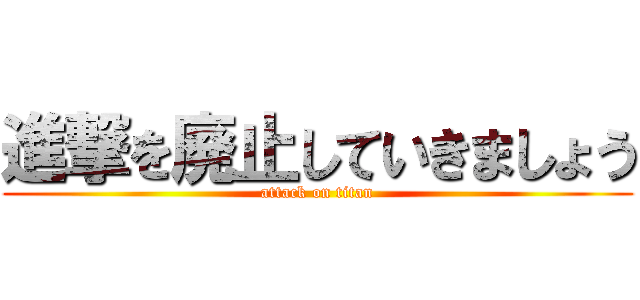 進撃を廃止していきましょう

attack on titan